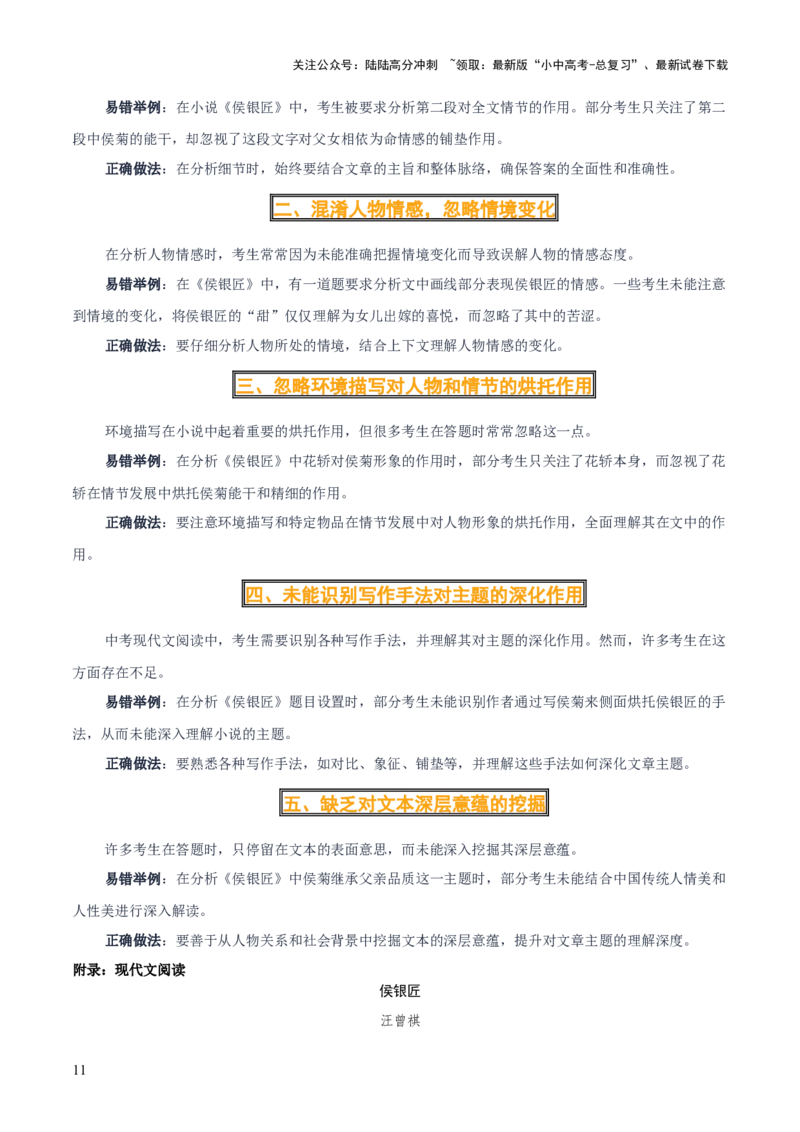 关注公众号：陆陆高分冲刺 ~领取：最新版“小中高考-总复习”、最新试卷下载

易错举例：在小说《侯银匠》中，考生被要求分析第二段对全文情节的作用。部分考生只关注了第二段中侯菊的能干，却忽视了这段文字对父女相依为命情感的铺垫作用。

正确做法：在分析细节时，始终要结合文章的主旨和整体脉络，确保答案的全面性和准确性。

二、混淆人物情感，忽略情境变化

在分析人物情感时，考生常常因为未能准确把握情境变化而导致误解人物的情感态度。

易错举例：在《侯银匠》中，有一道题要求分析文中画线部分表现侯银匠的情感。一些考生未能注意到情境的变化，将侯银匠的“甜”仅仅理解为女儿出嫁的喜悦，而忽略了其中的苦涩。

正确做法：要仔细分析人物所处的情境，结合上下文理解人物情感的变化。

三、忽略环境描写对人物和情节的烘托作用

环境描写在小说中起着重要的烘托作用，但很多考生在答题时常常忽略这一点。

易错举例：在分析《侯银匠》中花轿对侯菊形象的作用时，部分考生只关注了花轿本身，而忽视了花轿在情节发展中烘托侯菊能干和精细的作用。

正确做法：要注意环境描写和特定物品在情节发展中对人物形象的烘托作用，全面理解其在文中的作用。

四、未能识别写作手法对主题的深化作用

中考现代文阅读中，考生需要识别各种写作手法，并理解其对主题的深化作用。然而，许多考生在这方面存在不足。

易错举例：在分析《侯银匠》题目设置时，部分考生未能识别作者通过写侯菊来侧面烘托侯银匠的手法，从而未能深入理解小说的主题。

正确做法：要熟悉各种写作手法，如对比、象征、铺垫等，并理解这些手法如何深化文章主题。

五、缺乏对文本深层意蕴的挖掘

许多考生在答题时，只停留在文本的表面意思，而未能深入挖掘其深层意蕴。

易错举例：在分析《侯银匠》中侯菊继承父亲品质这一主题时，部分考生未能结合中国传统人情美和人性美进行深入解读。

正确做法：要善于从人物关系和社会背景中挖掘文本的深层意蕴，提升对文章主题的理解深度。

附录：现代文阅读

侯银匠

汪曾祺

11